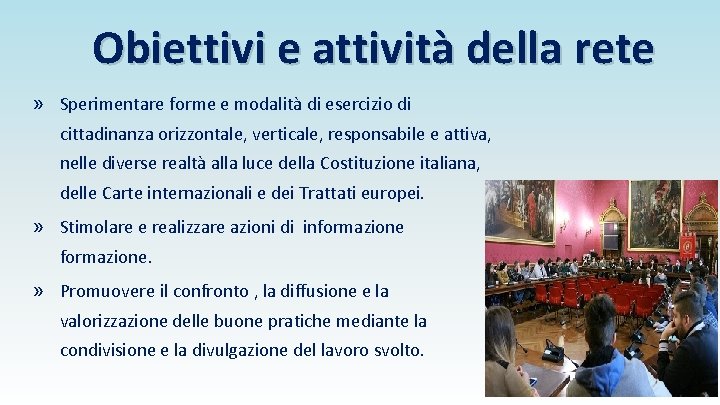 Obiettivi e attività della rete

» Sperimentare forme e modalità di esercizio di cittadinanza orizzontale, verticale, responsabile e attiva, nelle diverse realtà alla luce della Costituzione italiana, delle Carte internazionali e dei Trattati europei.

» Stimolare e realizzare azioni di informazione formazione.

» Promuovere il confronto , la diffusione e la valorizzazione delle buone pratiche mediante la condivisione e la divulgazione del lavoro svolto.